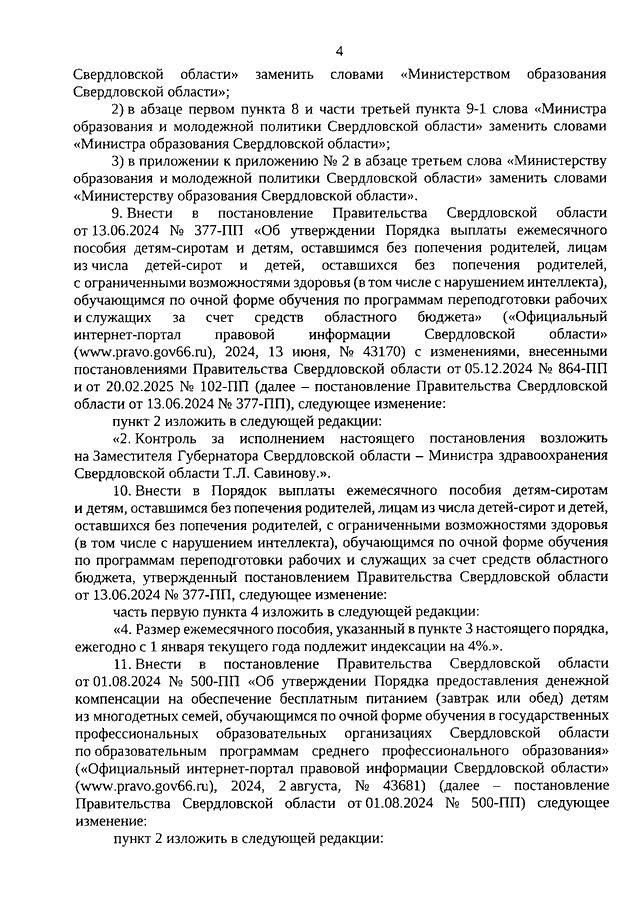 4

Свердловской области» заменить словами «Министерством образования Свердловской области»;

2) в абзаце первом пункта 8 и части третьей пункта 9-1 слова «Министра образования и молодежной политики Свердловской области» заменить словами «Министра образования Свердловской области»;

3) в приложении к приложению № 2 в абзаце третьем слова «Министерству образования и молодежной политики Свердловской области» заменить словами «Министерству образования Свердловской области».

9. Внести в постановление Правительства Свердловской области от 13.06.2024 № 377-ПП «Об утверждении Порядка выплаты ежемесячного пособия детям-сиротам и детям, оставшимся без попечения родителей, лицам из числа детей-сирот и детей, оставшихся без попечения родителей, с ограниченными возможностями здоровья (в том числе с нарушением интеллекта), обучающимся по очной форме обучения по программам переподготовки рабочих и служащих за счет средств областного бюджета» («Официальный интернет-портал правовой информации Свердловской области» (www.pravo.gov66.ru), 2024, 13 июня, № 43170) с изменениями, внесенными постановлениями Правительства Свердловской области от 05.12.2024 № 864-ПП и от 20.02.2025 № 102-ПП (далее – постановление Правительства Свердловской области от 13.06.2024 № 377-ПП), следующее изменение:

пункт 2 изложить в следующей редакции:

«2. Контроль за исполнением настоящего постановления возложить на Заместителя Губернатора Свердловской области – Министра здравоохранения Свердловской области Т.Л. Савинову.».

10. Внести в Порядок выплаты ежемесячного пособия детям-сиротам и детям, оставшимся без попечения родителей, лицам из числа детей-сирот и детей, оставшихся без попечения родителей, с ограниченными возможностями здоровья (в том числе с нарушением интеллекта), обучающимся по очной форме обучения по программам переподготовки рабочих и служащих за счет средств областного бюджета, утвержденный постановлением Правительства Свердловской области от 13.06.2024 № 377-ПП, следующее изменение:

часть первую пункта 4 изложить в следующей редакции:

«4. Размер ежемесячного пособия, указанный в пункте 3 настоящего порядка, ежегодно с 1 января текущего года подлежит индексации на 4%.».

11. Внести в постановление Правительства Свердловской области от 01.08.2024 № 500-ПП «Об утверждении Порядка предоставления денежной компенсации на обеспечение бесплатным питанием (завтрак или обед) детям из многодетных семей, обучающимся по очной форме обучения в государственных профессиональных образовательных организациях Свердловской области по образовательным программам среднего профессионального образования» («Официальный интернет-портал правовой информации Свердловской области» (www.pravo.gov66.ru), 2024, 2 августа, № 43681) (далее – постановление Правительства Свердловской области от 01.08.2024 № 500-ПП) следующее изменение:

пункт 2 изложить в следующей редакции: